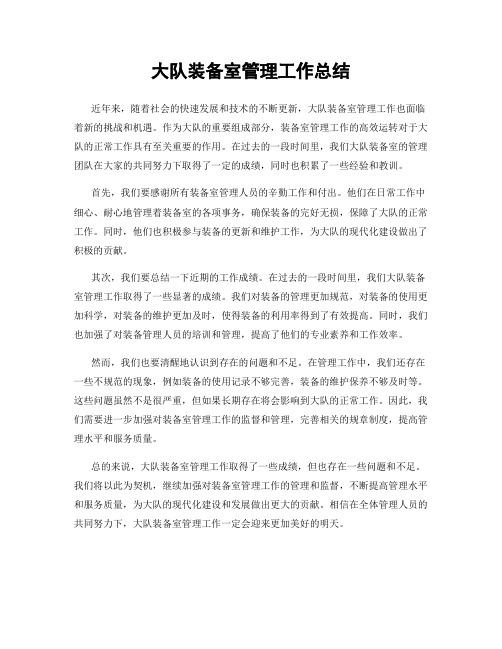 大队装备室管理工作总结

近年来，随着社会的快速发展和技术的不断更新，大队装备室管理工作也面临着新的挑战和机遇。作为大队的重要组成部分，装备室管理工作的高效运转对于大队的正常工作具有至关重要的作用。在过去的一段时间里，我们大队装备室的管理团队在大家的共同努力下取得了一定的成绩，同时也积累了一些经验和教训。

首先，我们要感谢所有装备室管理人员的辛勤工作和付出。他们在日常工作中细心、耐心地管理着装备室的各项事务，确保装备的完好无损，保障了大队的正常工作。同时，他们也积极参与装备的更新和维护工作，为大队的现代化建设做出了积极的贡献。

其次，我们要总结一下近期的工作成绩。在过去的一段时间里，我们大队装备室管理工作取得了一些显著的成绩。我们对装备的管理更加规范，对装备的使用更加科学，对装备的维护更加及时，使得装备的利用率得到了有效提高。同时，我们也加强了对装备管理人员的培训和管理，提高了他们的专业素养和工作效率。

然而，我们也要清醒地认识到存在的问题和不足。在管理工作中，我们还存在一些不规范的现象，例如装备的使用记录不够完善，装备的维护保养不够及时等。这些问题虽然不是很严重，但如果长期存在将会影响到大队的正常工作。因此，我们需要进一步加强对装备室管理工作的监督和管理，完善相关的规章制度，提高管理水平和服务质量。

总的来说，大队装备室管理工作取得了一些成绩，但也存在一些问题和不足。我们将以此为契机，继续加强对装备室管理工作的管理和监督，不断提高管理水平和服务质量，为大队的现代化建设和发展做出更大的贡献。相信在全体管理人员的共同努力下，大队装备室管理工作一定会迎来更加美好的明天。